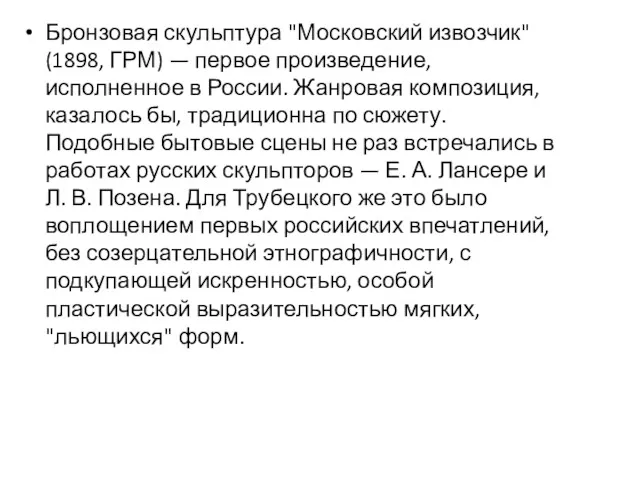 • Бронзовая скульптура "Московский извозчик" (1898, ГРМ) — первое произведение, исполненное в России. Жанровая композиция, казалось бы, традиционна по сюжету. Подобные бытовые сцены не раз встречались в работах русских скульпторов — Е. А. Лансере и Л. В. Позена. Для Трубецкого же это было воплощением первых российских впечатлений, без созерцательной этнографичности, с подкупающей искренностью, особой пластической выразительностью мягких, "льющихся" форм.